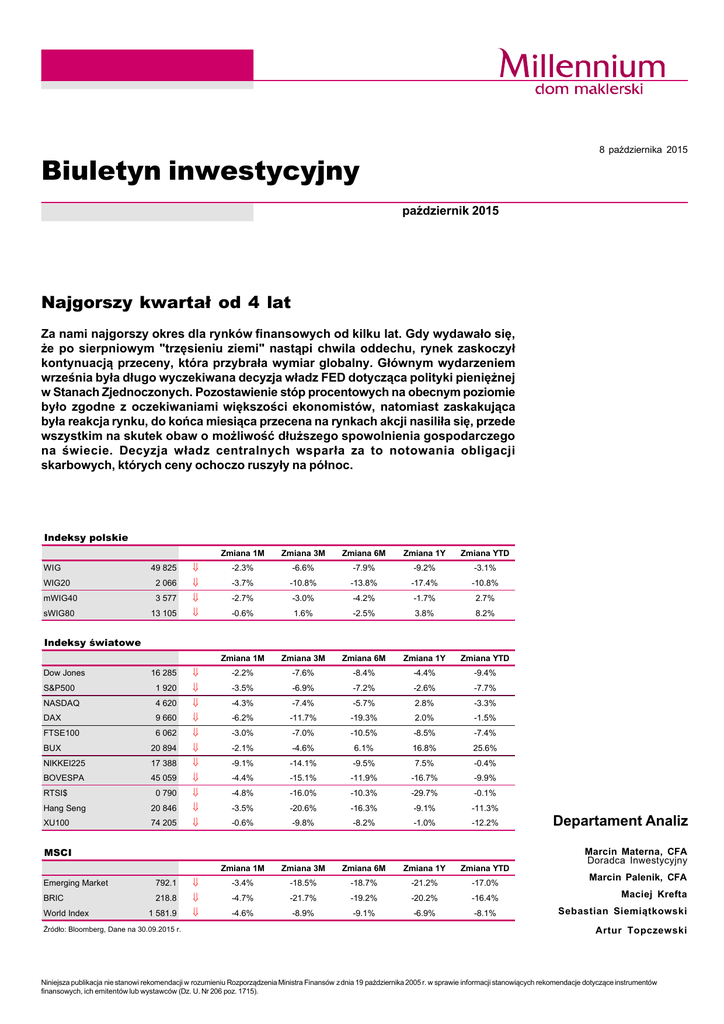 Millennium
dom maklerski

8 października 2015

Biuletyn inwestycyjny

październik 2015

Najgorszy kwartał od 4 lat

Za nami najgorszy okres dla rynków finansowych od kilku lat. Gdy wydawało się, że po sierpniowym "trzęsieniu ziemi" nastąpi chwila oddechu, rynek zaskoczył kontynuacją przeceny, która przybrała wymiar globalny. Głównym wydarzeniem września była długo wyczekiwana decyzja władz FED dotycząca polityki pieniężnej w Stanach Zjednoczonych. Pozostawienie stóp procentowych na obecnym poziomie było zgodne z oczekiwaniami większości ekonomistów, natomiast zaskakująca była reakcja rynku, do końca miesiąca przecena na rynkach akcji nasiliła się, przede wszystkim na skutek obaw o możliwość dłuższego spowolnienia gospodarczego na świecie. Decyzja władz centralnych wsparła za to notowania obligacji skarbowych, których ceny ochoczo ruszyły na północ.

Indeksy polskie

| | | | Zmiana 1M | Zmiana 3M | Zmiana 6M | Zmiana 1Y | Zmiana YTD |
|---|---|---|---|---|---|---|---|
| WIG | 49 825 | ⇓ | -2.3% | -6.6% | -7.9% | -9.2% | -3.1% |
| WIG20 | 2 066 | ⇓ | -3.7% | -10.8% | -13.8% | -17.4% | -10.8% |
| mWIG40 | 3 577 | ⇓ | -2.7% | -3.0% | -4.2% | -1.7% | 2.7% |
| sWIG80 | 13 105 | ⇓ | -0.6% | 1.6% | -2.5% | 3.8% | 8.2% |

Indeksy światowe

| | | | Zmiana 1M | Zmiana 3M | Zmiana 6M | Zmiana 1Y | Zmiana YTD |
|---|---|---|---|---|---|---|---|
| Dow Jones | 16 285 | ⇓ | -2.2% | -7.6% | -8.4% | -4.4% | -9.4% |
| S&P500 | 1 920 | ⇓ | -3.5% | -6.9% | -7.2% | -2.6% | -7.7% |
| NASDAQ | 4 620 | ⇓ | -4.3% | -7.4% | -5.7% | 2.8% | -3.3% |
| DAX | 9 660 | ⇓ | -6.2% | -11.7% | -19.3% | 2.0% | -1.5% |
| FTSE100 | 6 062 | ⇓ | -3.0% | -7.0% | -10.5% | -8.5% | -7.4% |
| BUX | 20 894 | ⇓ | -2.1% | -4.6% | 6.1% | 16.8% | 25.6% |
| NIKKEI225 | 17 388 | ⇓ | -9.1% | -14.1% | -9.5% | 7.5% | -0.4% |
| BOVESPA | 45 059 | ⇓ | -4.4% | -15.1% | -11.9% | -16.7% | -9.9% |
| RTSI$ | 0 790 | ⇓ | -4.8% | -16.0% | -10.3% | -29.7% | -0.1% |
| Hang Seng | 20 846 | ⇓ | -3.5% | -20.6% | -16.3% | -9.1% | -11.3% |
| XU100 | 74 205 | ⇓ | -0.6% | -9.8% | -8.2% | -1.0% | -12.2% |

MSCI

| | | | Zmiana 1M | Zmiana 3M | Zmiana 6M | Zmiana 1Y | Zmiana YTD |
|---|---|---|---|---|---|---|---|
| Emerging Market | 792.1 | ⇓ | -3.4% | -18.5% | -18.7% | -21.2% | -17.0% |
| BRIC | 218.8 | ⇓ | -4.7% | -21.7% | -19.2% | -20.2% | -16.4% |
| World Index | 1 581.9 | ⇓ | -4.6% | -8.9% | -9.1% | -6.9% | -8.1% |

Źródło: Bloomberg, Dane na 30.09.2015 r.

Departament Analiz

Marcin Materna, CFA
Doradca Inwestycyjny
Marcin Palenik, CFA
Maciej Krefta
Sebastian Siemiątkowski
Artur Topczewski

Niniejsza publikacja nie stanowi rekomendacji w rozumieniu Rozporządzenia Ministra Finansów z dnia 19 października 2005 r. w sprawie informacji stanowiących rekomendacje dotyczące instrumentów finansowych, ich emitentów lub wystawców (Dz. U. Nr 206 poz. 1715).